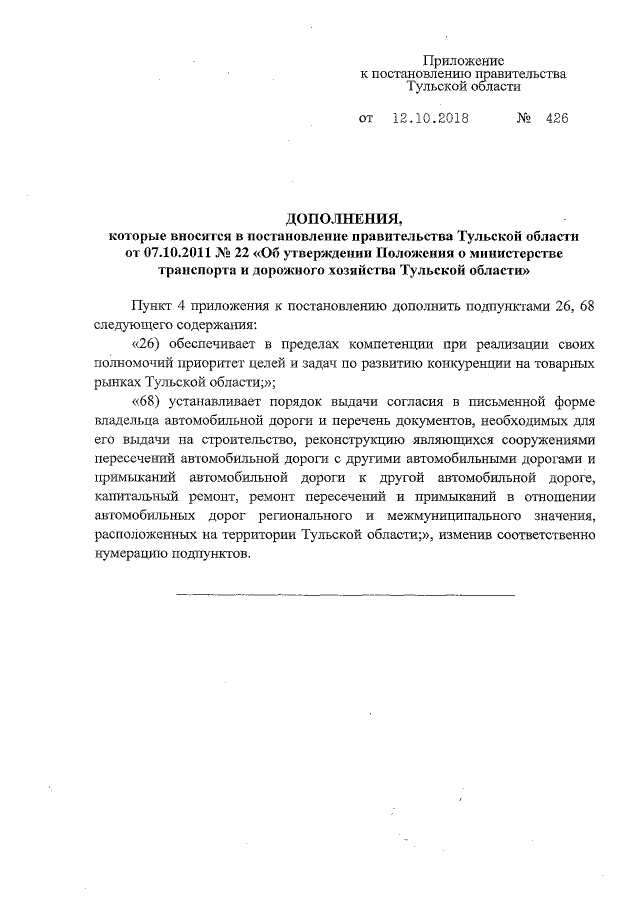 Приложение
к постановлению правительства
Тульской области

от 12.10.2018 № 426

ДОПОЛНЕНИЯ,
которые вносятся в постановление правительства Тульской области от 07.10.2011 № 22 «Об утверждении Положения о министерстве транспорта и дорожного хозяйства Тульской области»

Пункт 4 приложения к постановлению дополнить подпунктами 26, 68 следующего содержания:

«26) обеспечивает в пределах компетенции при реализации своих полномочий приоритет целей и задач по развитию конкуренции на товарных рынках Тульской области;»;

«68) устанавливает порядок выдачи согласия в письменной форме владельца автомобильной дороги и перечень документов, необходимых для его выдачи на строительство, реконструкцию являющихся сооружениями пересечений автомобильной дороги с другими автомобильными дорогами и примыканий автомобильной дороги к другой автомобильной дороге, капитальный ремонт, ремонт пересечений и примыканий в отношении автомобильных дорог регионального и межмуниципального значения, расположенных на территории Тульской области;», изменив соответственно нумерацию подпунктов.